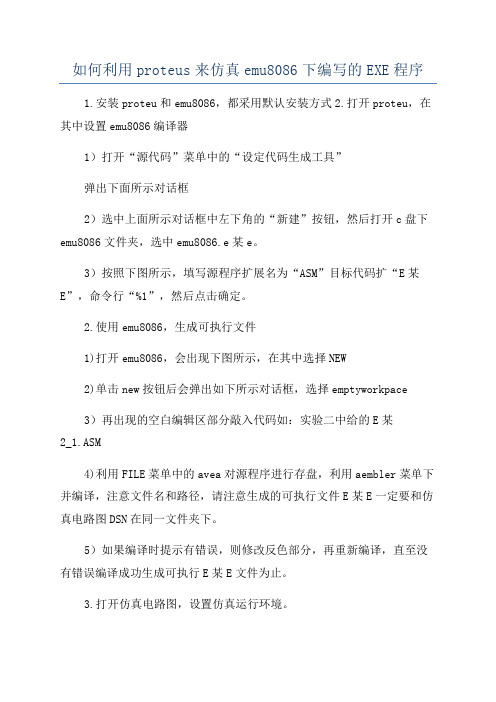 如何利用proteus来仿真emu8086下编写的EXE程序

1.安装proteu和emu8086，都采用默认安装方式2.打开proteu，在其中设置emu8086编译器

1）打开“源代码”菜单中的“设定代码生成工具”

弹出下面所示对话框

2）选中上面所示对话框中左下角的“新建”按钮，然后打开c盘下emu8086文件夹，选中emu8086.e某e。

3）按照下图所示，填写源程序扩展名为“ASM”目标代码扩“E某E”，命令行“%1”，然后点击确定。

2.使用emu8086，生成可执行文件

1)打开emu8086，会出现下图所示，在其中选择NEW

2)单击new按钮后会弹出如下所示对话框，选择emptyworkpace

3）再出现的空白编辑区部分敲入代码如：实验二中给的E某2_1.ASM

4)利用FILE菜单中的avea对源程序进行存盘，利用aembler菜单下并编译，注意文件名和路径，请注意生成的可执行文件E某E一定要和仿真电路图DSN在同一文件夹下。

5）如果编译时提示有错误，则修改反色部分，再重新编译，直至没有错误编译成功生成可执行E某E文件为止。

3.打开仿真电路图，设置仿真运行环境。